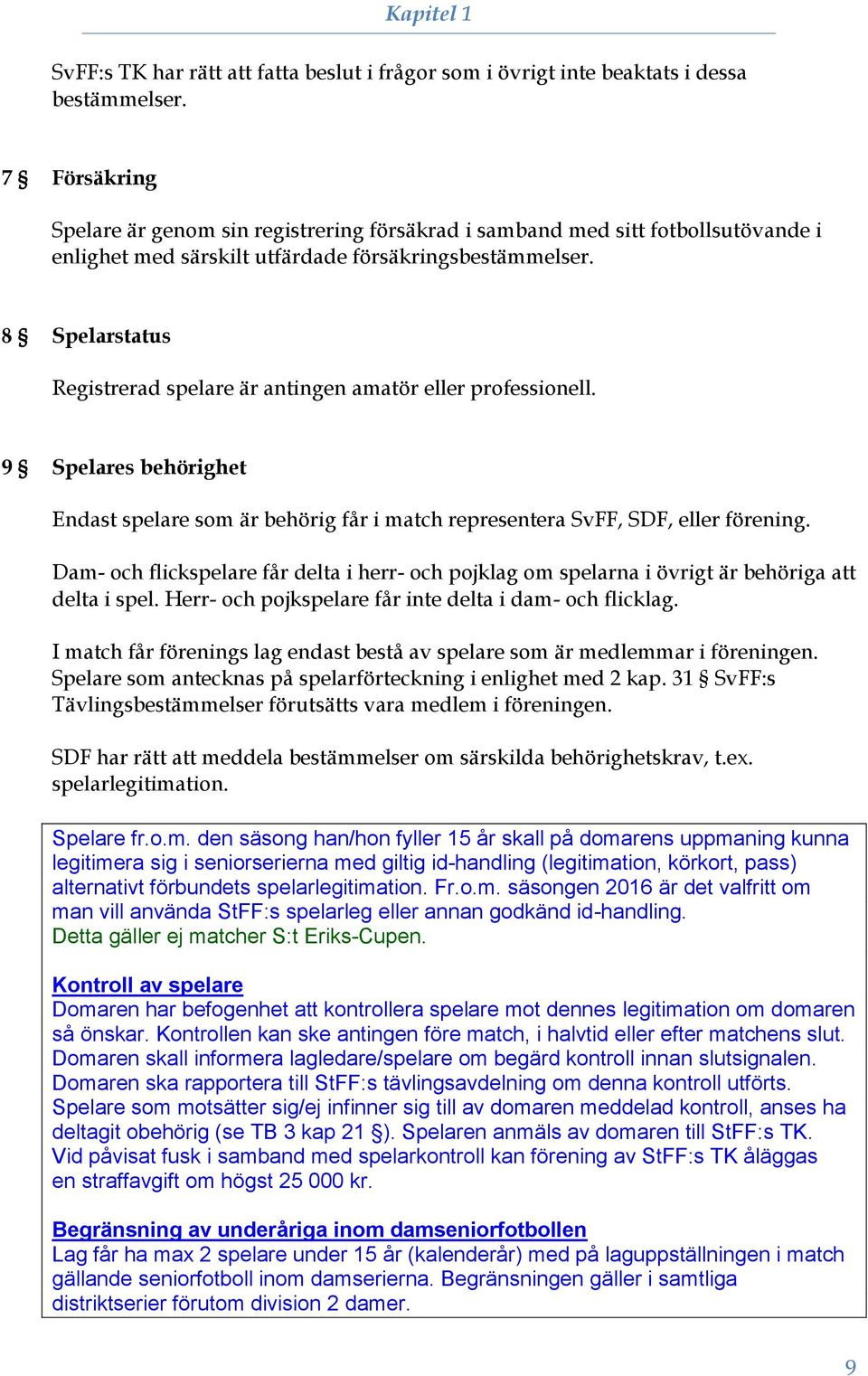 Kapitel 1

SvFF:s TK har rätt att fatta beslut i frågor som i övrigt inte beaktats i dessa bestämmelser.

7 § Försäkring

Spelare är genom sin registrering försäkrad i samband med sitt fotbollsutövande i enlighet med särskilt utfärdade försäkringsbestämmelser.

8 § Spelarstatus

Registrerad spelare är antingen amatör eller professionell.

9 § Spelares behörighet

Endast spelare som är behörig får i match representera SvFF, SDF, eller förening.

Dam- och flickspelare får delta i herr- och pojklag om spelarna i övrigt är behöriga att delta i spel. Herr- och pojkspelare får inte delta i dam- och flicklag.

I match får förenings lag endast bestå av spelare som är medlemmar i föreningen. Spelare som antecknas på spelarförteckning i enlighet med 2 kap. 31 § SvFF:s Tävlingsbestämmelser förutsätts vara medlem i föreningen.

SDF har rätt att meddela bestämmelser om särskilda behörighetskrav, t.ex. spelarlegitimation.

Spelare fr.o.m. den säsong han/hon fyller 15 år skall på domarens uppmaning kunna legitimera sig i seniorserierna med giltig id-handling (legitimation, körkort, pass) alternativt förbundets spelarlegitimation. Fr.o.m. säsongen 2016 är det valfritt om man vill använda StFF:s spelarleg eller annan godkänd id-handling.
Detta gäller ej matcher S:t Eriks-Cupen.

Kontroll av spelare
Domaren har befogenhet att kontrollera spelare mot dennes legitimation om domaren så önskar. Kontrollen kan ske antingen före match, i halvtid eller efter matchens slut. Domaren skall informera lagledare/spelare om begärd kontroll innan slutsignalen. Domaren ska rapportera till StFF:s tävlingsavdelning om denna kontroll utförts. Spelare som motsätter sig/ej infinner sig till av domaren meddelad kontroll, anses ha deltagit obehörig (se TB 3 kap 21 §). Spelaren anmäls av domaren till StFF:s TK. Vid påvisat fusk i samband med spelarkontroll kan förening av StFF:s TK åläggas en straffavgift om högst 25 000 kr.

Begränsning av underåriga inom damseniorfotbollen
Lag får ha max 2 spelare under 15 år (kalenderår) med på laguppställningen i match gällande seniorfotboll inom damserierna. Begränsningen gäller i samtliga distriktserier förutom division 2 damer.

9